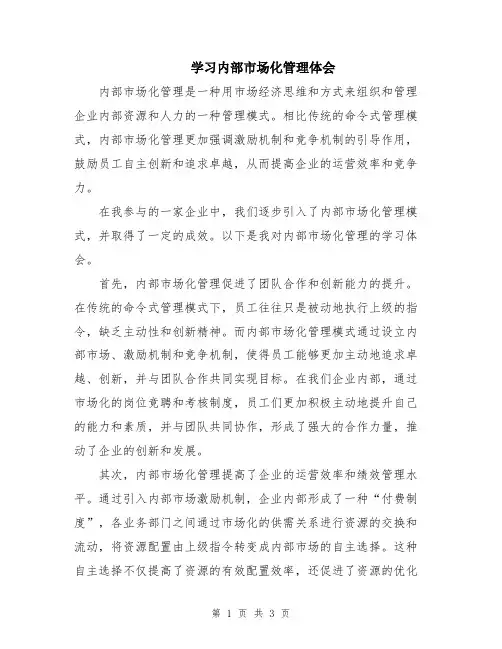 学习内部市场化管理体会

内部市场化管理是一种用市场经济思维和方式来组织和管理企业内部资源和人力的一种管理模式。相比传统的命令式管理模式，内部市场化管理更加强调激励机制和竞争机制的引导作用，鼓励员工自主创新和追求卓越，从而提高企业的运营效率和竞争力。

在我参与的一家企业中，我们逐步引入了内部市场化管理模式，并取得了一定的成效。以下是我对内部市场化管理的学习体会。

首先，内部市场化管理促进了团队合作和创新能力的提升。在传统的命令式管理模式下，员工往往只是被动地执行上级的指令，缺乏主动性和创新精神。而内部市场化管理模式通过设立内部市场、激励机制和竞争机制，使得员工能够更加主动地追求卓越、创新，并与团队合作共同实现目标。在我们企业内部，通过市场化的岗位竞聘和考核制度，员工们更加积极主动地提升自己的能力和素质，并与团队共同协作，形成了强大的合作力量，推动了企业的创新和发展。

其次，内部市场化管理提高了企业的运营效率和绩效管理水平。通过引入内部市场激励机制，企业内部形成了一种“付费制度”，各业务部门之间通过市场化的供需关系进行资源的交换和流动，将资源配置由上级指令转变成内部市场的自主选择。这种自主选择不仅提高了资源的有效配置效率，还促进了资源的优化

第 1 页 共 3 页